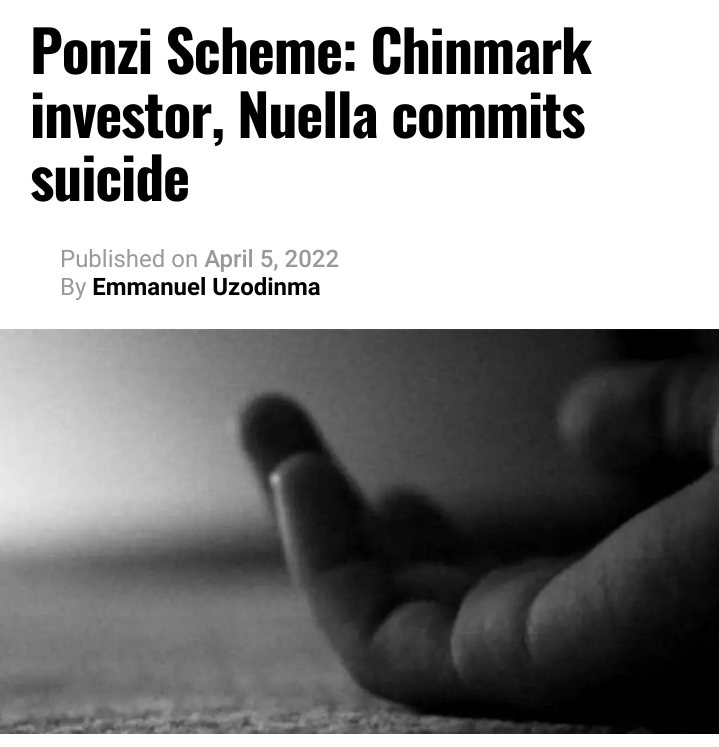 Ponzi Scheme: Chinmark investor, Nuella commits suicide

Published on April 5, 2022
By Emmanuel Uzodinma